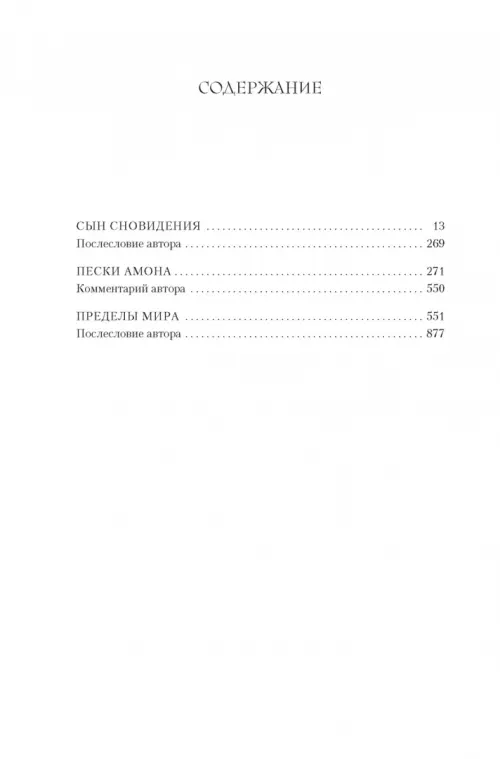 СОДЕРЖАНИЕ

СЫН СНОВИДЕНИЯ 13
Послесловие автора 269

ПЕСКИ АМОНА 271
Комментарий автора 550

ПРЕДЕЛЫ МИРА 551
Послесловие автора 877